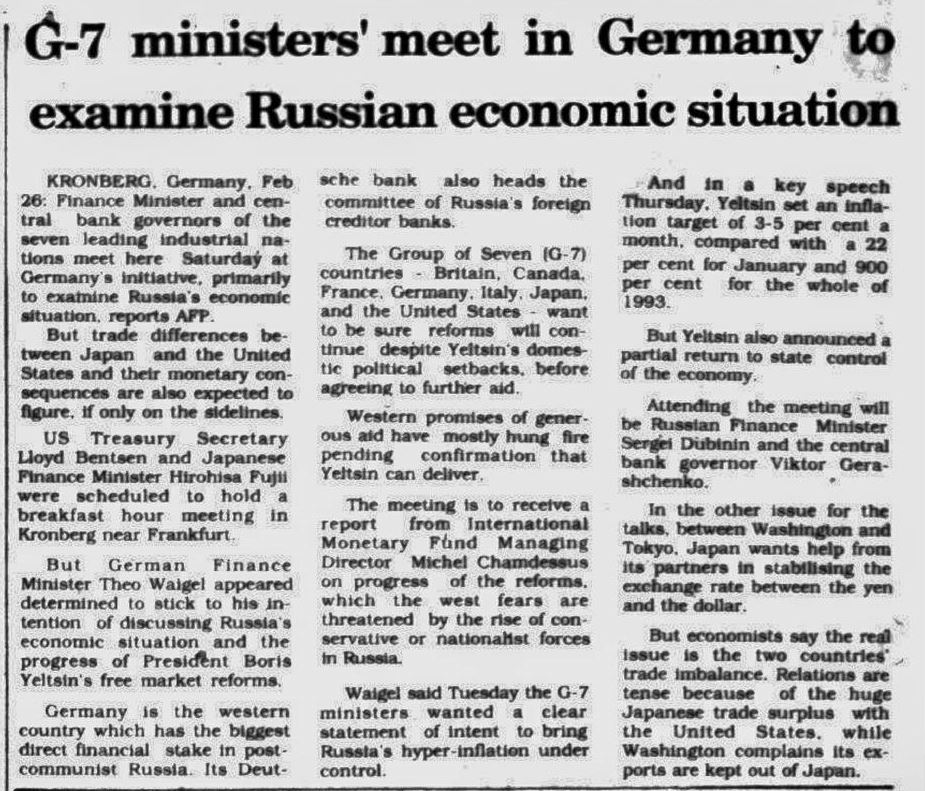 G-7 ministers' meet in Germany to examine Russian economic situation

KRONBERG, Germany, Feb 26: Finance Minister and central bank governors of the seven leading industrial nations meet here Saturday at Germany's initiative, primarily to examine Russia's economic situation, reports AFP.

But trade differences between Japan and the United States and their monetary consequences are also expected to figure, if only on the sidelines.

US Treasury Secretary Lloyd Bentsen and Japanese Finance Minister Hirohisa Fujii were scheduled to hold a breakfast hour meeting in Kronberg near Frankfurt.

But German Finance Minister Theo Waigel appeared determined to stick to his intention of discussing Russia's economic situation and the progress of President Boris Yeltsin's free market reforms.

Germany is the western country which has the biggest direct financial stake in post-communist Russia. Its Deutsche bank also heads the committee of Russia's foreign creditor banks.

The Group of Seven (G-7) countries - Britain, Canada, France, Germany, Italy, Japan, and the United States - want to be sure reforms will continue despite Yeltsin's domestic political setbacks, before agreeing to further aid.

Western promises of generous aid have mostly hung fire pending confirmation that Yeltsin can deliver.

The meeting is to receive a report from International Monetary Fund Managing Director Michel Chamdessus on progress of the reforms, which the west fears are threatened by the rise of conservative or nationalist forces in Russia.

Waigel said Tuesday the G-7 ministers wanted a clear statement of intent to bring Russia's hyper-inflation under control.

And in a key speech Thursday, Yeltsin set an inflation target of 3-5 per cent a month, compared with a 22 per cent for January and 900 per cent for the whole of 1993.

But Yeltsin also announced a partial return to state control of the economy.

Attending the meeting will be Russian Finance Minister Sergei Dubinin and the central bank governor Viktor Gerashchenko.

In the other issue for the talks, between Washington and Tokyo, Japan wants help from its partners in stabilising the exchange rate between the yen and the dollar.

But economists say the real issue is the two countries' trade imbalance. Relations are tense because of the huge Japanese trade surplus with the United States, while Washington complains its exports are kept out of Japan.